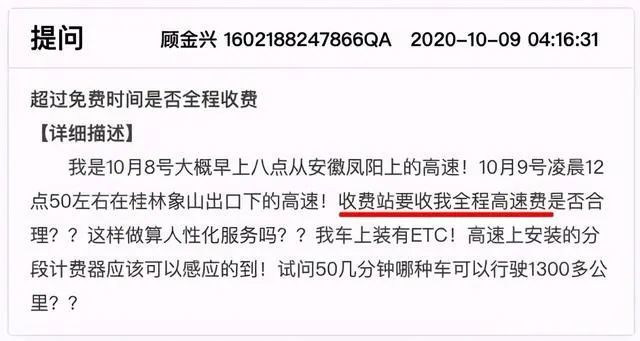 提问　顾金兴 1602188247866QA　2020-10-09 04:16:31

超过免费时间是否全程收费

【详细描述】

我是10月8号大概早上八点从安徽凤阳上的高速！10月9号凌晨12点50左右在桂林象山出口下的高速！收费站要收我全程高速费是否合理？？这样做算人性化服务吗？？我车上装有ETC！高速上安装的分段计费器应该可以感应的到！试问50几分钟哪种车可以行驶1300多公里？？